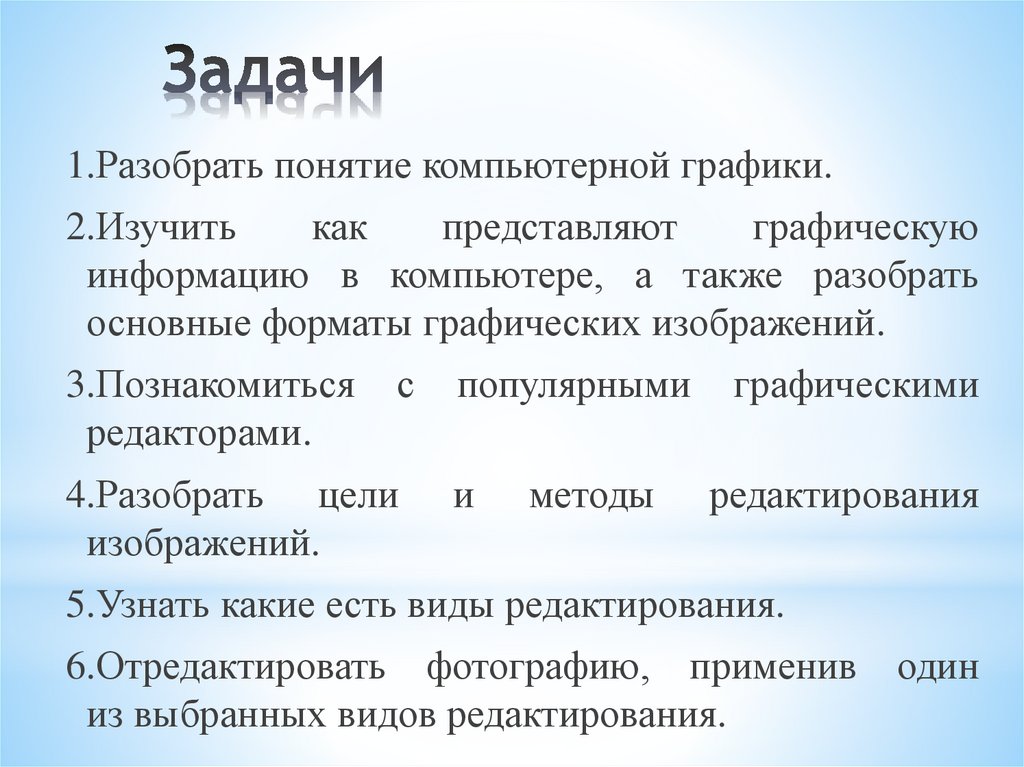 Задачи

1.Разобрать понятие компьютерной графики.

2.Изучить как представляют графическую информацию в компьютере, а также разобрать основные форматы графических изображений.

3.Познакомиться с популярными графическими редакторами.

4.Разобрать цели и методы редактирования изображений.

5.Узнать какие есть виды редактирования.

6.Отредактировать фотографию, применив один из выбранных видов редактирования.